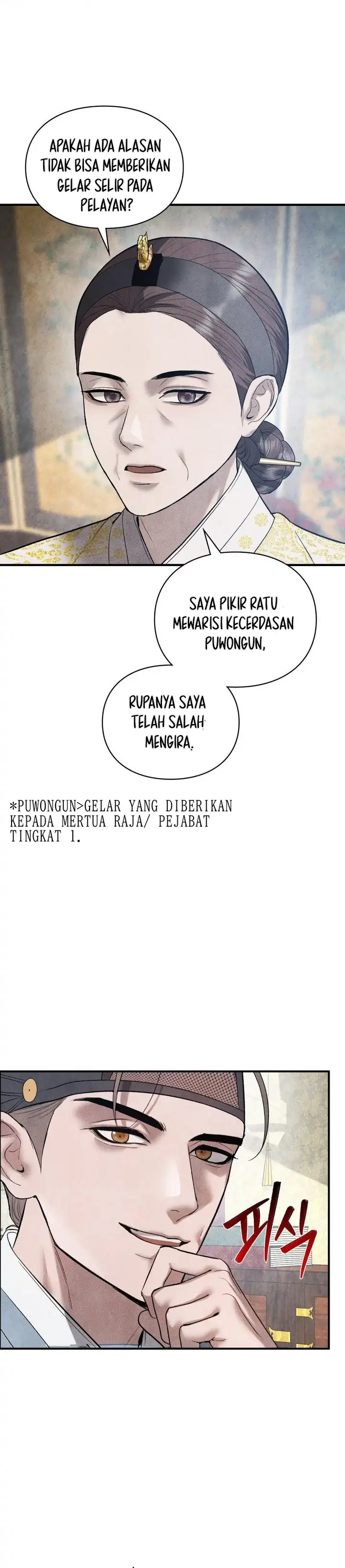 APAKAH ADA ALASAN TIDAK BISA MEMBERIKAN GELAR SELIR PADA PELAYAN?

SAYA PIKIR RATU MEWARISI KECERDASAN PUWONGUN,

RUPANYA SAYA TELAH SALAH MENGIRA.

*PUWONGUN>GELAR YANG DIBERIKAN KEPADA MERTUA RAJA/ PEJABAT TINGKAT 1.

피식